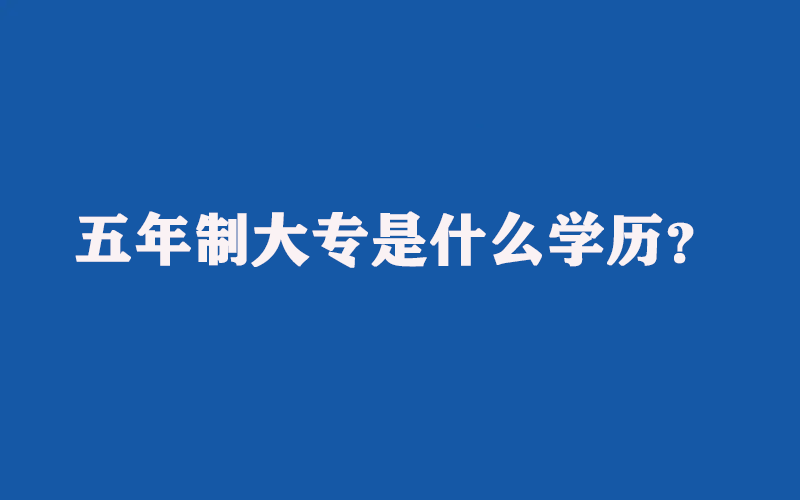 五年制大专是什么学历？